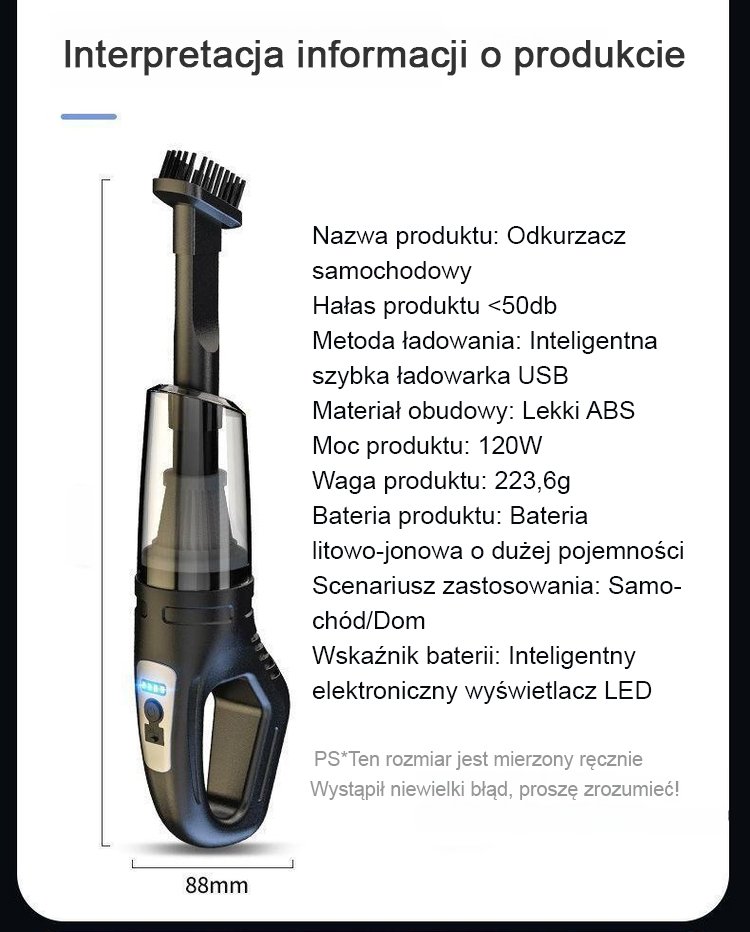 Interpretacja informacji o produkcie

Nazwa produktu: Odkurzacz samochodowy
Hałas produktu <50db
Metoda ładowania: Inteligentna szybka ładowarka USB
Materiał obudowy: Lekki ABS
Moc produktu: 120W
Waga produktu: 223,6g
Bateria produktu: Bateria litowo-jonowa o dużej pojemności
Scenariusz zastosowania: Samochód/Dom
Wskaźnik baterii: Inteligentny elektroniczny wyświetlacz LED

PS*Ten rozmiar jest mierzony ręcznie
Wystąpił niewielki błąd, proszę zrozumieć!

88mm